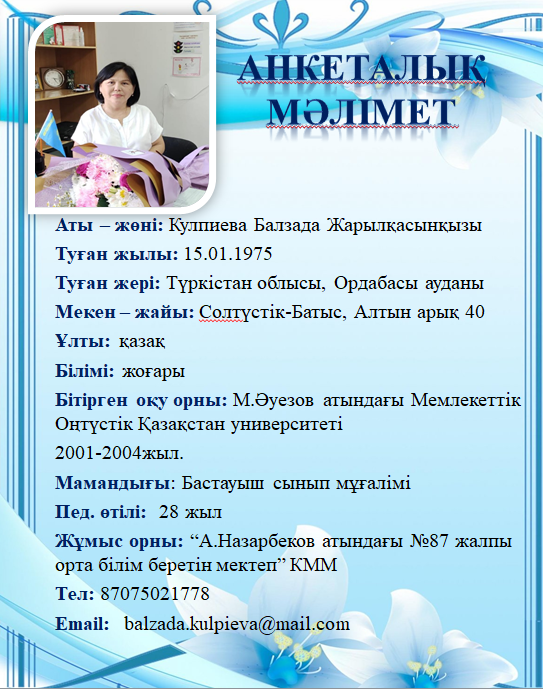 АНКЕТАЛЫҚ МӘЛІМЕТ

Аты – жөні: Кулпиева Балзада Жарылқасынқызы

Туған жылы: 15.01.1975

Туған жері: Түркістан облысы, Ордабасы ауданы

Мекен – жайы: Солтүстік-Батыс, Алтын арық 40

Ұлты: қазақ

Білімі: жоғары

Бітірген оқу орны: М.Әуезов атындағы Мемлекеттік Оңтүстік Қазақстан университеті

2001-2004жыл.

Мамандығы: Бастауыш сынып мұғалімі

Пед. өтілі: 28 жыл

Жұмыс орны: “А.Назарбеков атындағы №87 жалпы орта білім беретін мектеп” КММ

Тел: 87075021778

Email: balzada.kulpieva@mail.com